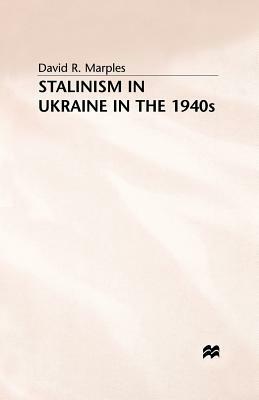 David R. Marples

STALINISM IN UKRAINE IN THE 1940s